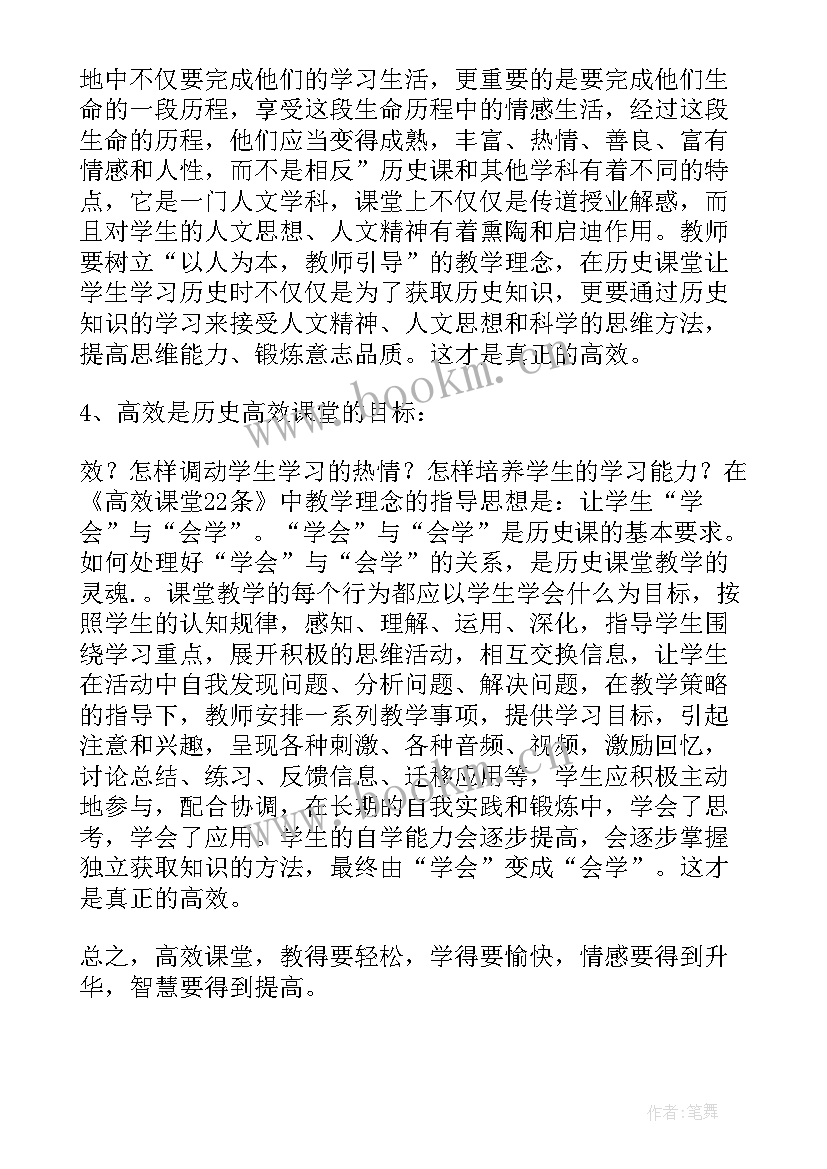 地中不仅要完成他们的学习生活，更重要的是要完成他们生命的一段历程，享受这段生命历程中的情感生活，经过这段生命的历程，他们应当变得成熟，丰富、热情、善良、富有情感和人性，而不是相反”历史课和其他学科有着不同的特点，它是一门人文学科，课堂上不仅仅是传道授业解惑，而且对学生的人文思想、人文精神有着熏陶和启迪作用。教师要树立“以人为本，教师引导”的教学理念，在历史课堂让学生学习历史时不仅仅是为了获取历史知识，更要通过历史知识的学习来接受人文精神、人文思想和科学的思维方法，提高思维能力、锻炼意志品质。这才是真正的高效。

4、高效是历史高效课堂的目标：

效？怎样调动学生学习的热情？怎样培养学生的学习能力？在《高效课堂22条》中教学理念的指导思想是：让学生“学会”与“会学”。“学会”与“会学”是历史课的基本要求。如何处理好“学会”与“会学”的关系，是历史课堂教学的灵魂.。课堂教学的每个行为都应以学生学会什么为目标，按照学生的认知规律，感知、理解、运用、深化，指导学生围绕学习重点，展开积极的思维活动，相互交换信息，让学生在活动中自我发现问题、分析问题、解决问题，在教学策略的指导下，教师安排一系列教学事项，提供学习目标，引起注意和兴趣，呈现各种刺激、各种音频、视频，激励回忆，讨论总结、练习、反馈信息、迁移应用等，学生应积极主动地参与，配合协调，在长期的自我实践和锻炼中，学会了思考，学会了应用。学生的自学能力会逐步提高，会逐步掌握独立获取知识的方法，最终由“学会”变成“会学”。这才是真正的高效。

总之，高效课堂，教得要轻松，学得要愉快，情感要得到升华，智慧要得到提高。

www.bookm.cn

作者:笔舞